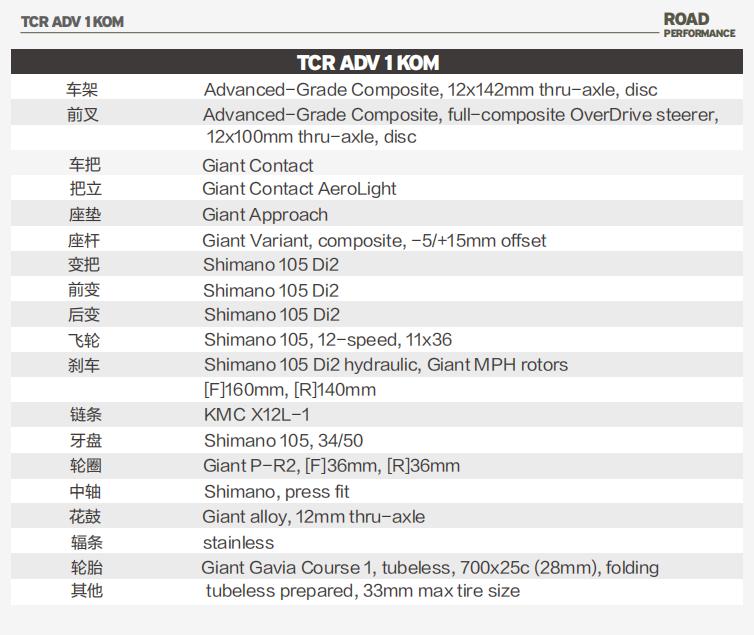 TCR ADV 1 KOM

ROAD
PERFORMANCE

| TCR ADV 1 KOM | |
|---|---|
| 车架 | Advanced-Grade Composite, 12x142mm thru-axle, disc |
| 前叉 | Advanced-Grade Composite, full-composite OverDrive steerer, 12x100mm thru-axle, disc |
| 车把 | Giant Contact |
| 把立 | Giant Contact AeroLight |
| 座垫 | Giant Approach |
| 座杆 | Giant Variant, composite, -5/+15mm offset |
| 变把 | Shimano 105 Di2 |
| 前变 | Shimano 105 Di2 |
| 后变 | Shimano 105 Di2 |
| 飞轮 | Shimano 105, 12-speed, 11x36 |
| 刹车 | Shimano 105 Di2 hydraulic, Giant MPH rotors [F]160mm, [R]140mm |
| 链条 | KMC X12L-1 |
| 牙盘 | Shimano 105, 34/50 |
| 轮圈 | Giant P-R2, [F]36mm, [R]36mm |
| 中轴 | Shimano, press fit |
| 花鼓 | Giant alloy, 12mm thru-axle |
| 辐条 | stainless |
| 轮胎 | Giant Gavia Course 1, tubeless, 700x25c (28mm), folding |
| 其他 | tubeless prepared, 33mm max tire size |